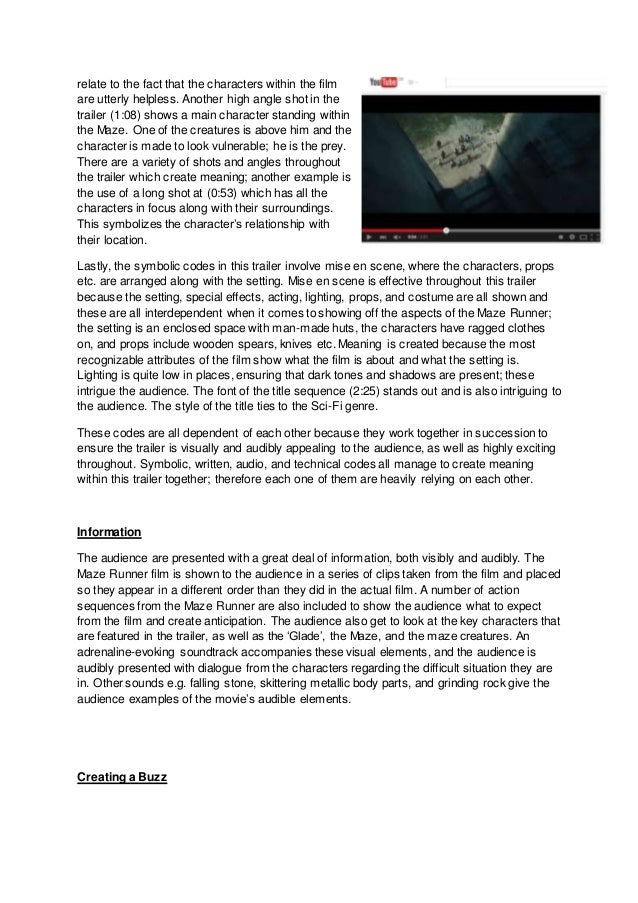 relate to the fact that the characters within the film are utterly helpless. Another high angle shot in the trailer (1:08) shows a main character standing within the Maze. One of the creatures is above him and the character is made to look vulnerable; he is the prey. There are a variety of shots and angles throughout the trailer which create meaning; another example is the use of a long shot at (0:53) which has all the characters in focus along with their surroundings. This symbolizes the character's relationship with their location.

YouTube

Lastly, the symbolic codes in this trailer involve mise en scene, where the characters, props etc. are arranged along with the setting. Mise en scene is effective throughout this trailer because the setting, special effects, acting, lighting, props, and costume are all shown and these are all interdependent when it comes to showing off the aspects of the Maze Runner; the setting is an enclosed space with man-made huts, the characters have ragged clothes on, and props include wooden spears, knives etc. Meaning is created because the most recognizable attributes of the film show what the film is about and what the setting is. Lighting is quite low in places, ensuring that dark tones and shadows are present; these intrigue the audience. The font of the title sequence (2:25) stands out and is also intriguing to the audience. The style of the title ties to the Sci-Fi genre.

These codes are all dependent of each other because they work together in succession to ensure the trailer is visually and audibly appealing to the audience, as well as highly exciting throughout. Symbolic, written, audio, and technical codes all manage to create meaning within this trailer together; therefore each one of them are heavily relying on each other.

Information

The audience are presented with a great deal of information, both visibly and audibly. The Maze Runner film is shown to the audience in a series of clips taken from the film and placed so they appear in a different order than they did in the actual film. A number of action sequences from the Maze Runner are also included to show the audience what to expect from the film and create anticipation. The audience also get to look at the key characters that are featured in the trailer, as well as the 'Glade', the Maze, and the maze creatures. An adrenaline-evoking soundtrack accompanies these visual elements, and the audience is audibly presented with dialogue from the characters regarding the difficult situation they are in. Other sounds e.g. falling stone, skittering metallic body parts, and grinding rock give the audience examples of the movie's audible elements.

Creating a Buzz